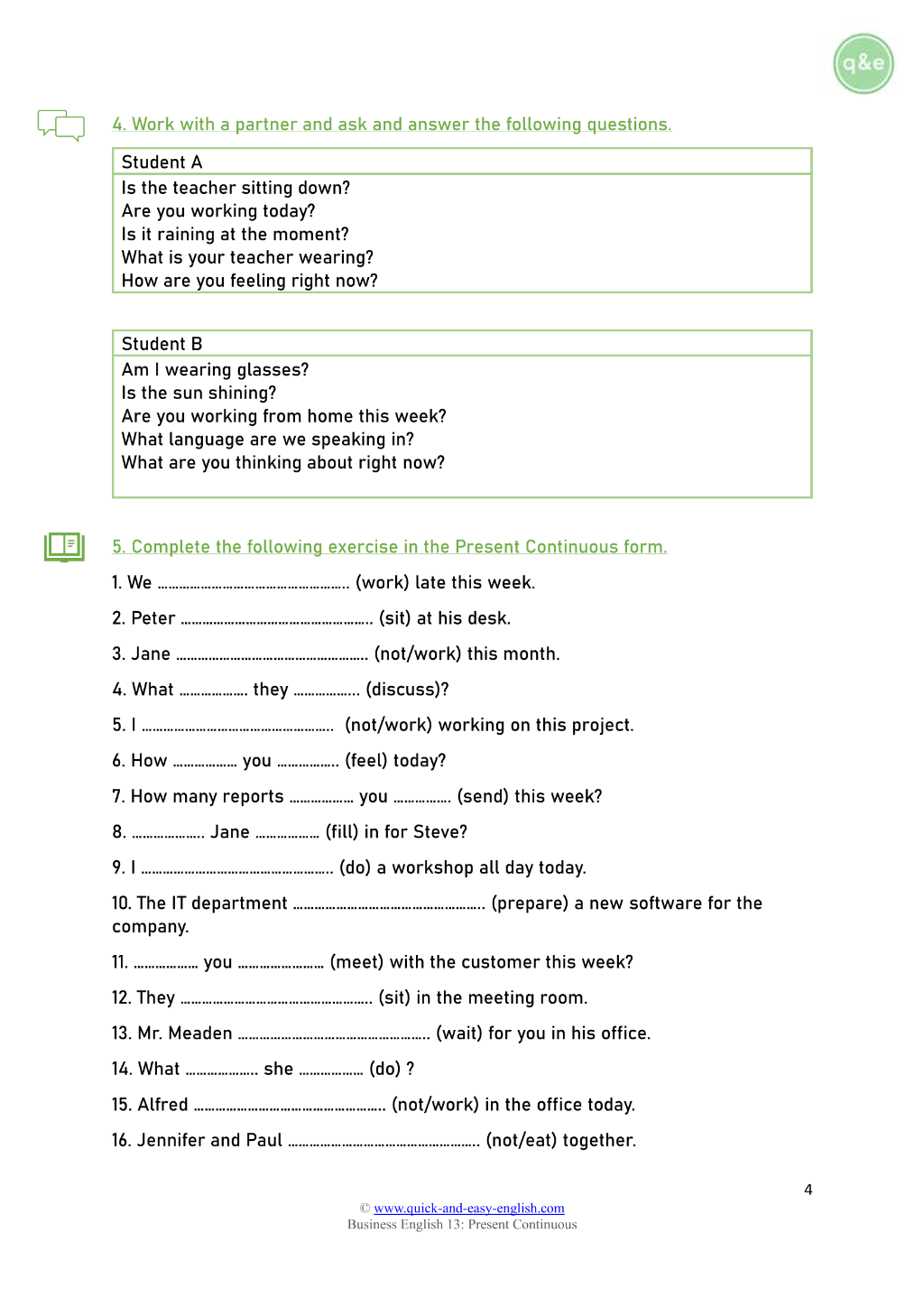 q&e

4. Work with a partner and ask and answer the following questions.

Student A
Is the teacher sitting down?
Are you working today?
Is it raining at the moment?
What is your teacher wearing?
How are you feeling right now?

Student B
Am I wearing glasses?
Is the sun shining?
Are you working from home this week?
What language are we speaking in?
What are you thinking about right now?

5. Complete the following exercise in the Present Continuous form.

1. We ____ (work) late this week.

2. Peter ____ (sit) at his desk.

3. Jane ____ (not/work) this month.

4. What ____ they ____ (discuss)?

5. I ____ (not/work) working on this project.

6. How ____ you ____ (feel) today?

7. How many reports ____ you ____ (send) this week?

8. ____ Jane ____ (fill) in for Steve?

9. I ____ (do) a workshop all day today.

10. The IT department ____ (prepare) a new software for the company.

11. ____ you ____ (meet) with the customer this week?

12. They ____ (sit) in the meeting room.

13. Mr. Meaden ____ (wait) for you in his office.

14. What ____ she ____ (do) ?

15. Alfred ____ (not/work) in the office today.

16. Jennifer and Paul ____ (not/eat) together.

4

© www.quick-and-easy-english.com
Business English 13: Present Continuous